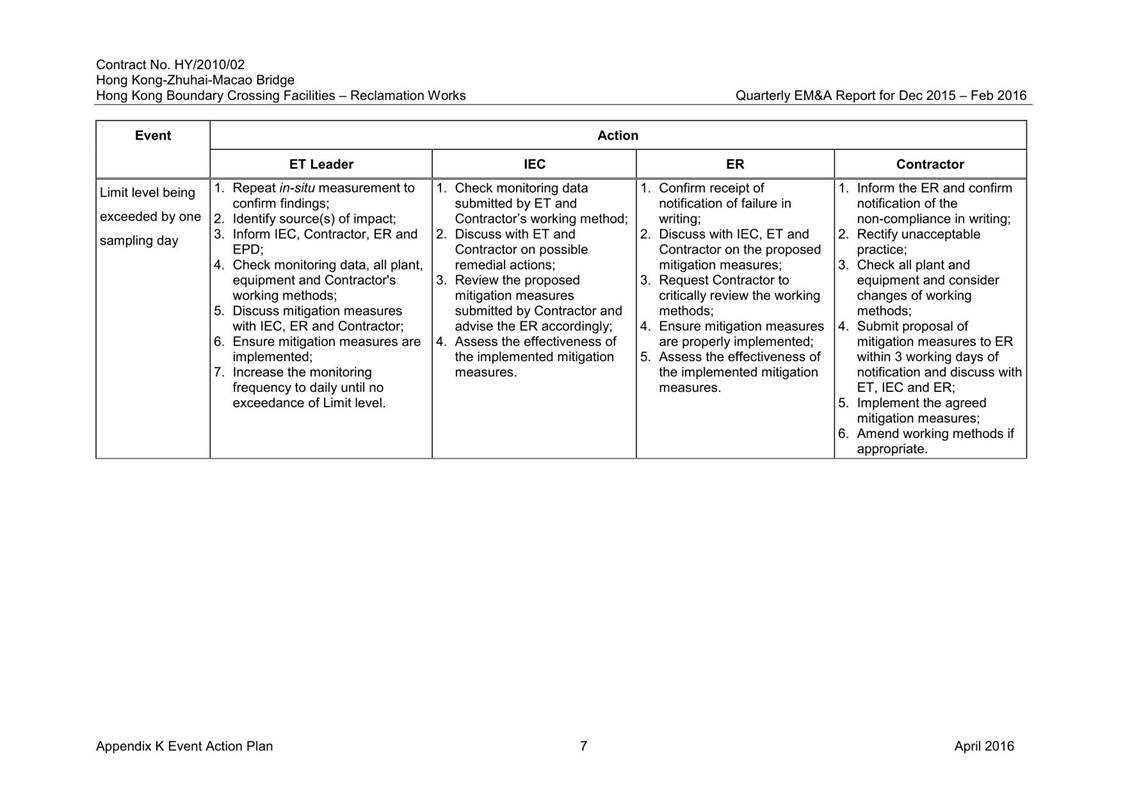 Contract No. HY/2010/02
Hong Kong-Zhuhai-Macao Bridge
Hong Kong Boundary Crossing Facilities – Reclamation Works

Quarterly EM&A Report for Dec 2015 – Feb 2016

| Event | Action | | | |
|---|---|---|---|---|
| | ET Leader | IEC | ER | Contractor |
| Limit level being exceeded by one sampling day | 1. Repeat in-situ measurement to confirm findings; 2. Identify source(s) of impact; 3. Inform IEC, Contractor, ER and EPD; 4. Check monitoring data, all plant, equipment and Contractor's working methods; 5. Discuss mitigation measures with IEC, ER and Contractor; 6. Ensure mitigation measures are implemented; 7. Increase the monitoring frequency to daily until no exceedance of Limit level. | 1. Check monitoring data submitted by ET and Contractor's working method; 2. Discuss with ET and Contractor on possible remedial actions; 3. Review the proposed mitigation measures submitted by Contractor and advise the ER accordingly; 4. Assess the effectiveness of the implemented mitigation measures. | 1. Confirm receipt of notification of failure in writing; 2. Discuss with IEC, ET and Contractor on the proposed mitigation measures; 3. Request Contractor to critically review the working methods; 4. Ensure mitigation measures are properly implemented; 5. Assess the effectiveness of the implemented mitigation measures. | 1. Inform the ER and confirm notification of the non-compliance in writing; 2. Rectify unacceptable practice; 3. Check all plant and equipment and consider changes of working methods; 4. Submit proposal of mitigation measures to ER within 3 working days of notification and discuss with ET, IEC and ER; 5. Implement the agreed mitigation measures; 6. Amend working methods if appropriate. |

Appendix K Event Action Plan
7
April 2016